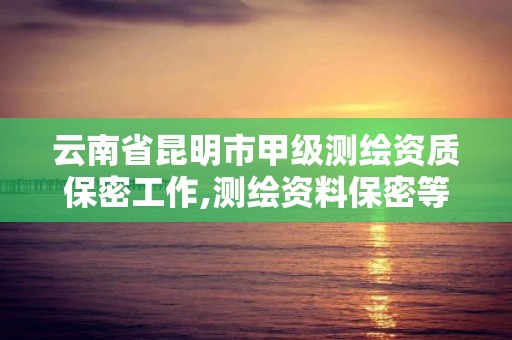 云南省昆明市甲级测绘资质保密工作,测绘资料保密等